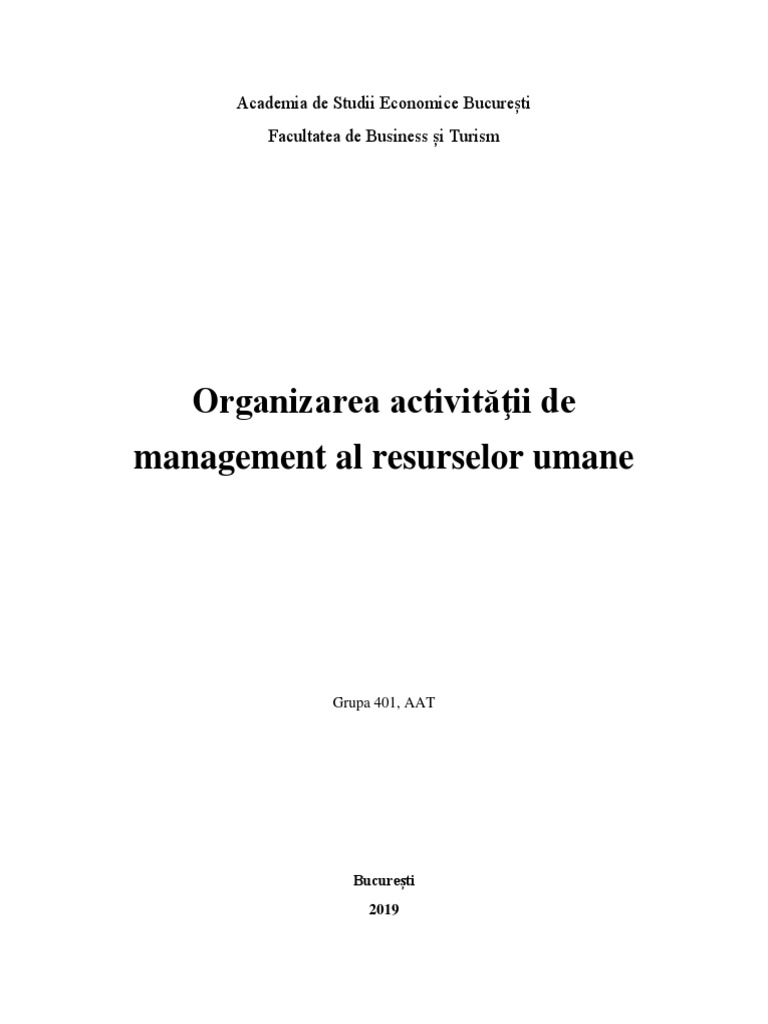 Academia de Studii Economice București
Facultatea de Business și Turism

Organizarea activităţii de management al resurselor umane

Grupa 401, AAT

București
2019